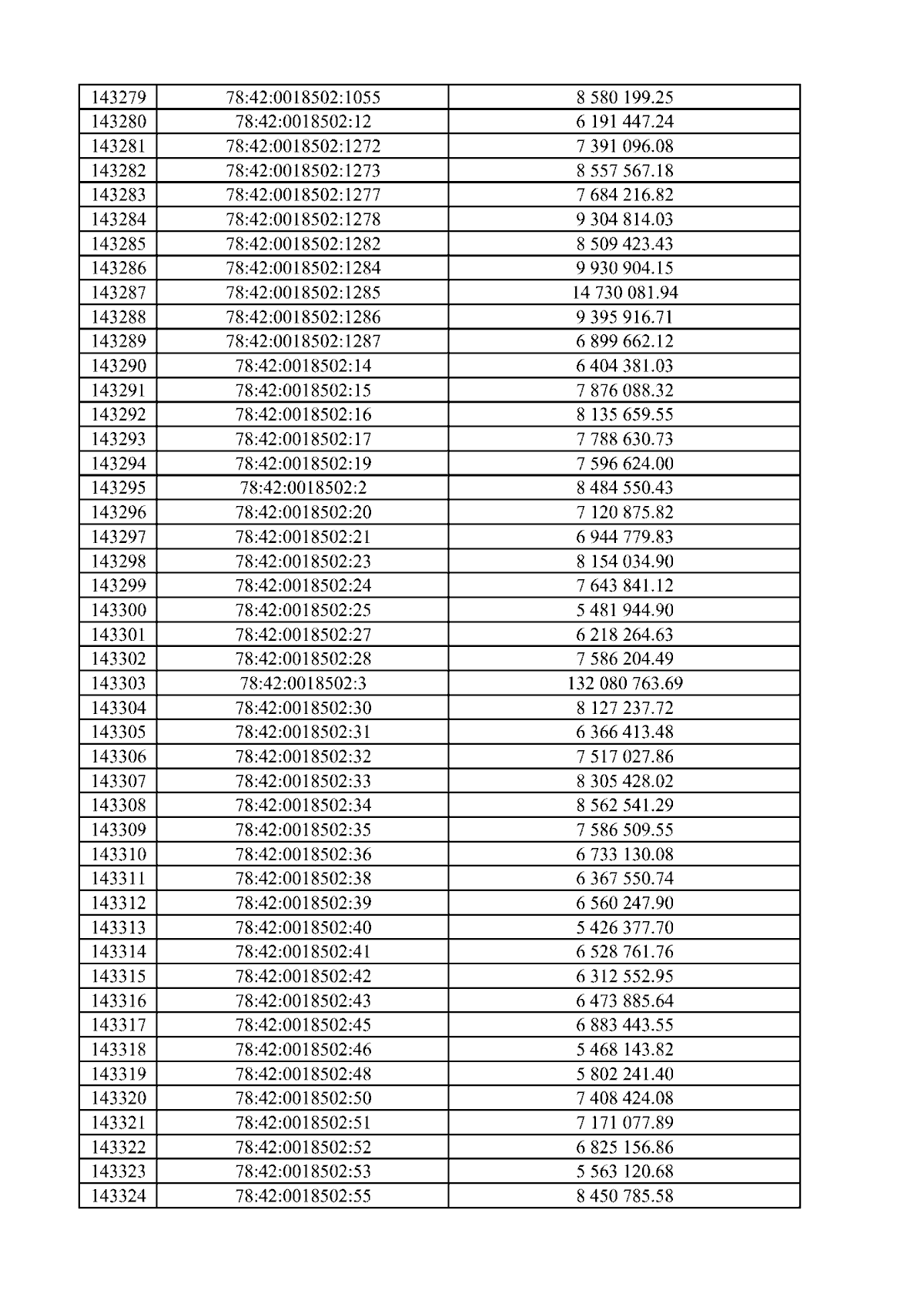 | 143279 | 78:42:0018502:1055 | 8 580 199.25 |
|---|---|---|
| 143280 | 78:42:0018502:12 | 6 191 447.24 |
| 143281 | 78:42:0018502:1272 | 7 391 096.08 |
| 143282 | 78:42:0018502:1273 | 8 557 567.18 |
| 143283 | 78:42:0018502:1277 | 7 684 216.82 |
| 143284 | 78:42:0018502:1278 | 9 304 814.03 |
| 143285 | 78:42:0018502:1282 | 8 509 423.43 |
| 143286 | 78:42:0018502:1284 | 9 930 904.15 |
| 143287 | 78:42:0018502:1285 | 14 730 081.94 |
| 143288 | 78:42:0018502:1286 | 9 395 916.71 |
| 143289 | 78:42:0018502:1287 | 6 899 662.12 |
| 143290 | 78:42:0018502:14 | 6 404 381.03 |
| 143291 | 78:42:0018502:15 | 7 876 088.32 |
| 143292 | 78:42:0018502:16 | 8 135 659.55 |
| 143293 | 78:42:0018502:17 | 7 788 630.73 |
| 143294 | 78:42:0018502:19 | 7 596 624.00 |
| 143295 | 78:42:0018502:2 | 8 484 550.43 |
| 143296 | 78:42:0018502:20 | 7 120 875.82 |
| 143297 | 78:42:0018502:21 | 6 944 779.83 |
| 143298 | 78:42:0018502:23 | 8 154 034.90 |
| 143299 | 78:42:0018502:24 | 7 643 841.12 |
| 143300 | 78:42:0018502:25 | 5 481 944.90 |
| 143301 | 78:42:0018502:27 | 6 218 264.63 |
| 143302 | 78:42:0018502:28 | 7 586 204.49 |
| 143303 | 78:42:0018502:3 | 132 080 763.69 |
| 143304 | 78:42:0018502:30 | 8 127 237.72 |
| 143305 | 78:42:0018502:31 | 6 366 413.48 |
| 143306 | 78:42:0018502:32 | 7 517 027.86 |
| 143307 | 78:42:0018502:33 | 8 305 428.02 |
| 143308 | 78:42:0018502:34 | 8 562 541.29 |
| 143309 | 78:42:0018502:35 | 7 586 509.55 |
| 143310 | 78:42:0018502:36 | 6 733 130.08 |
| 143311 | 78:42:0018502:38 | 6 367 550.74 |
| 143312 | 78:42:0018502:39 | 6 560 247.90 |
| 143313 | 78:42:0018502:40 | 5 426 377.70 |
| 143314 | 78:42:0018502:41 | 6 528 761.76 |
| 143315 | 78:42:0018502:42 | 6 312 552.95 |
| 143316 | 78:42:0018502:43 | 6 473 885.64 |
| 143317 | 78:42:0018502:45 | 6 883 443.55 |
| 143318 | 78:42:0018502:46 | 5 468 143.82 |
| 143319 | 78:42:0018502:48 | 5 802 241.40 |
| 143320 | 78:42:0018502:50 | 7 408 424.08 |
| 143321 | 78:42:0018502:51 | 7 171 077.89 |
| 143322 | 78:42:0018502:52 | 6 825 156.86 |
| 143323 | 78:42:0018502:53 | 5 563 120.68 |
| 143324 | 78:42:0018502:55 | 8 450 785.58 |